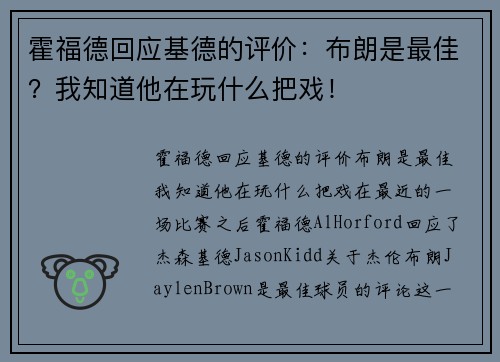 霍福德回应基德的评价：布朗是最佳？我知道他在玩什么把戏！

霍福德回应基德的评价布朗是最佳我知道他在玩什么把戏在最近的一场比赛之后霍福德AlHorford回应了杰森基德JasonKidd关于杰伦布朗JaylenBrown是最佳球员的评论这一